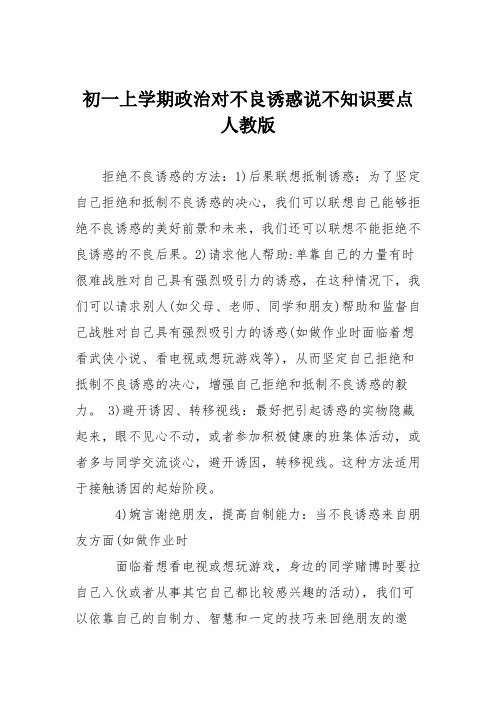 初一上学期政治对不良诱惑说不知识要点人教版

拒绝不良诱惑的方法：1)后果联想抵制诱惑：为了坚定自己拒绝和抵制不良诱惑的决心，我们可以联想自己能够拒绝不良诱惑的美好前景和未来，我们还可以联想不能拒绝不良诱惑的不良后果。2)请求他人帮助:单靠自己的力量有时很难战胜对自己具有强烈吸引力的诱惑，在这种情况下，我们可以请求别人(如父母、老师、同学和朋友)帮助和监督自己战胜对自己具有强烈吸引力的诱惑(如做作业时面临着想看武侠小说、看电视或想玩游戏等)，从而坚定自己拒绝和抵制不良诱惑的决心，增强自己拒绝和抵制不良诱惑的毅力。 3)避开诱因、转移视线：最好把引起诱惑的实物隐藏起来，眼不见心不动，或者参加积极健康的班集体活动，或者多与同学交流谈心，避开诱因，转移视线。这种方法适用于接触诱因的起始阶段。

4)婉言谢绝朋友，提高自制能力：当不良诱惑来自朋友方面(如做作业时

面临着想看电视或想玩游戏，身边的同学赌博时要拉自己入伙或者从事其它自己都比较感兴趣的活动)，我们可以依靠自己的自制力、智慧和一定的技巧来回绝朋友的邀